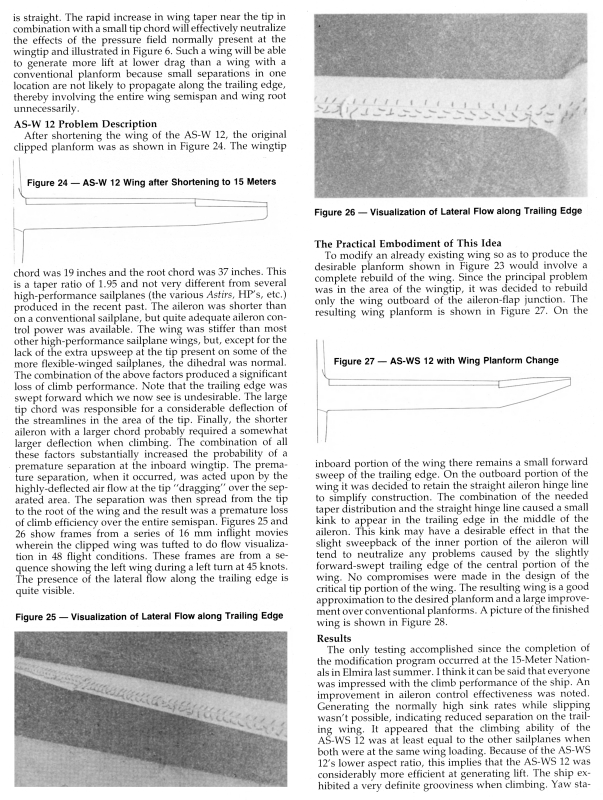 is straight. The rapid increase in wing taper near the tip in combination with a small tip chord will effectively neutralize the effects of the pressure field normally present at the wingtip and illustrated in Figure 6. Such a wing will be able to generate more lift at lower drag than a wing with a conventional planform because small separations in one location are not likely to propagate along the trailing edge, thereby involving the entire wing semispan and wing root unnecessarily.

AS-W 12 Problem Description

After shortening the wing of the AS-W 12, the original clipped planform was as shown in Figure 24. The wingtip

Figure 24 — AS-W 12 Wing after Shortening to 15 Meters

chord was 19 inches and the root chord was 37 inches. This is a taper ratio of 1.95 and not very different from several high-performance sailplanes (the various Astirs, HP's, etc.) produced in the recent past. The aileron was shorter than on a conventional sailplane, but quite adequate aileron control power was available. The wing was stiffer than most other high-performance sailplane wings, but, except for the lack of the extra upsweep at the tip present on some of the more flexible-winged sailplanes, the dihedral was normal. The combination of the above factors produced a significant loss of climb performance. Note that the trailing edge was swept forward which we now see is undesirable. The large tip chord was responsible for a considerable deflection of the streamlines in the area of the tip. Finally, the shorter aileron with a larger chord probably required a somewhat larger deflection when climbing. The combination of all these factors substantially increased the probability of a premature separation at the inboard wingtip. The premature separation, when it occurred, was acted upon by the highly-deflected air flow at the tip "dragging" over the separated area. The separation was then spread from the tip to the root of the wing and the result was a premature loss of climb efficiency over the entire semispan. Figures 25 and 26 show frames from a series of 16 mm inflight movies wherein the clipped wing was tufted to do flow visualization in 48 flight conditions. These frames are from a sequence showing the left wing during a left turn at 45 knots. The presence of the lateral flow along the trailing edge is quite visible.

Figure 25 — Visualization of Lateral Flow along Trailing Edge

Figure 26 — Visualization of Lateral Flow along Trailing Edge

The Practical Embodiment of This Idea

To modify an already existing wing so as to produce the desirable planform shown in Figure 23 would involve a complete rebuild of the wing. Since the principal problem was in the area of the wingtip, it was decided to rebuild only the wing outboard of the aileron-flap junction. The resulting wing planform is shown in Figure 27. On the

Figure 27 — AS-WS 12 with Wing Planform Change

inboard portion of the wing there remains a small forward sweep of the trailing edge. On the outboard portion of the wing it was decided to retain the straight aileron hinge line to simplify construction. The combination of the needed taper distribution and the straight hinge line caused a small kink to appear in the trailing edge in the middle of the aileron. This kink may have a desirable effect in that the slight sweepback of the inner portion of the aileron will tend to neutralize any problems caused by the slightly forward-swept trailing edge of the central portion of the wing. No compromises were made in the design of the critical tip portion of the wing. The resulting wing is a good approximation to the desired planform and a large improvement over conventional planforms. A picture of the finished wing is shown in Figure 28.

Results

The only testing accomplished since the completion of the modification program occurred at the 15-Meter Nationals in Elmira last summer. I think it can be said that everyone was impressed with the climb performance of the ship. An improvement in aileron control effectiveness was noted. Generating the normally high sink rates while slipping wasn't possible, indicating reduced separation on the trailing wing. It appeared that the climbing ability of the AS-WS 12 was at least equal to the other sailplanes when both were at the same wing loading. Because of the AS-WS 12's lower aspect ratio, this implies that the AS-WS 12 was considerably more efficient at generating lift. The ship exhibited a very definite grooviness when climbing. Yaw sta-